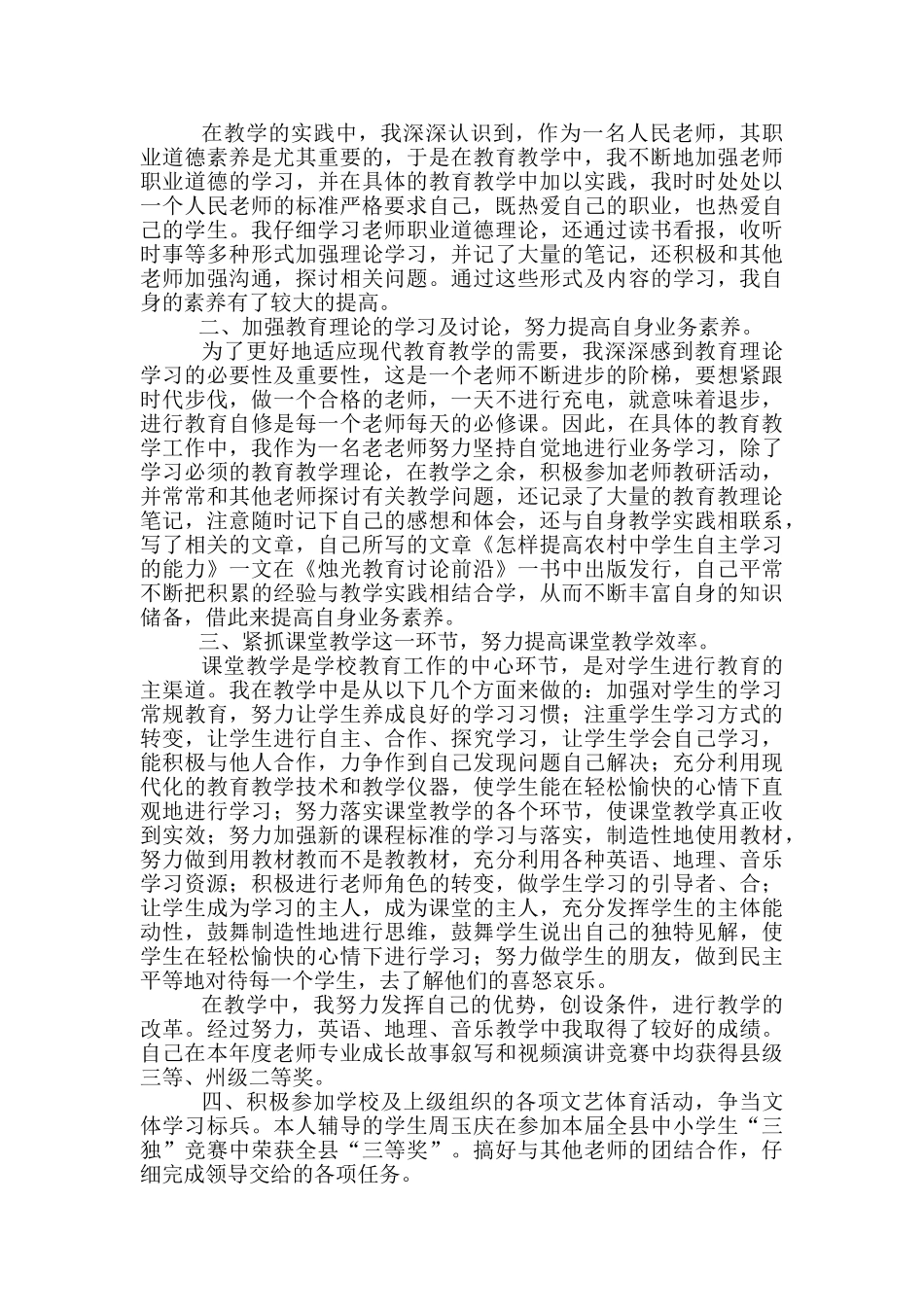 在教学的实践中，我深深认识到，作为一名人民老师，其职业道德素养是尤其重要的，于是在教育教学中，我不断地加强老师职业道德的学习，并在具体的教育教学中加以实践，我时时处处以一个人民老师的标准严格要求自己，既热爱自己的职业，也热爱自己的学生。我仔细学习老师职业道德理论，还通过读书看报，收听时事等多种形式加强理论学习，并记了大量的笔记，还积极和其他老师加强沟通，探讨相关问题。通过这些形式及内容的学习，我自身的素养有了较大的提高。

二、加强教育理论的学习及讨论，努力提高自身业务素养。

为了更好地适应现代教育教学的需要，我深深感到教育理论学习的必要性及重要性，这是一个老师不断进步的阶梯，要想紧跟时代步伐，做一个合格的老师，一天不进行充电，就意味着退步，进行教育自修是每一个老师每天的必修课。因此，在具体的教育教学工作中，我作为一名老老师努力坚持自觉地进行业务学习，除了学习必须的教育教学理论，在教学之余，积极参加老师教研活动，并常常和其他老师探讨有关教学问题，还记录了大量的教育教理论笔记，注意随时记下自己的感想和体会，还与自身教学实践相联系，写了相关的文章，自己所写的文章《怎样提高农村中学生自主学习的能力》一文在《烛光教育讨论前沿》一书中出版发行，自己平常不断把积累的经验与教学实践相结合学，从而不断丰富自身的知识储备，借此来提高自身业务素养。

三、紧抓课堂教学这一环节，努力提高课堂教学效率。

课堂教学是学校教育工作的中心环节，是对学生进行教育的主渠道。我在教学中是从以下几个方面来做的：加强对学生的学习常规教育，努力让学生养成良好的学习习惯；注重学生学习方式的转变，让学生进行自主、合作、探究学习，让学生学会自己学习，能积极与他人合作，力争作到自己发现问题自己解决；充分利用现代化的教育教学技术和教学仪器，使学生能在轻松愉快的心情下直观地进行学习；努力落实课堂教学的各个环节，使课堂教学真正收到实效；努力加强新的课程标准的学习与落实，制造性地使用教材，努力做到用教材教而不是教教材，充分利用各种英语、地理、音乐学习资源；积极进行老师角色的转变，做学生学习的引导者、合；让学生成为学习的主人，成为课堂的主人，充分发挥学生的主体能动性，鼓舞制造性地进行思维，鼓舞学生说出自己的独特见解，使学生在轻松愉快的心情下进行学习；努力做学生的朋友，做到民主平等地对待每一个学生，去了解他们的喜怒哀乐。

在教学中，我努力发挥自己的优势，创设条件，进行教学的改革。经过努力，英语、地理、音乐教学中我取得了较好的成绩。自己在本年度老师专业成长故事叙写和视频演讲竞赛中均获得县级三等、州级二等奖。

四、积极参加学校及上级组织的各项文艺体育活动，争当文体学习标兵。本人辅导的学生周玉庆在参加本届全县中小学生“三独”竞赛中荣获全县“三等奖”。搞好与其他老师的团结合作，仔细完成领导交给的各项任务。